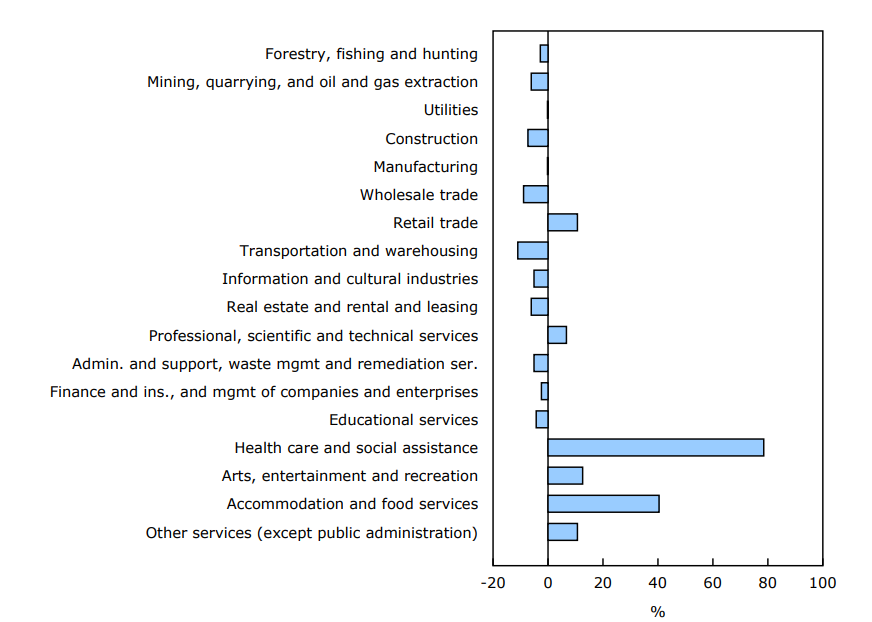 Forestry, fishing and hunting
Mining, quarrying, and oil and gas extraction
Utilities
Construction
Manufacturing
Wholesale trade
Retail trade
Transportation and warehousing
Information and cultural industries
Real estate and rental and leasing
Professional, scientific and technical services
Admin. and support, waste mgmt and remediation ser.
Finance and ins., and mgmt of companies and enterprises
Educational services
Health care and social assistance
Arts, entertainment and recreation
Accommodation and food services
Other services (except public administration)

-20
0
20
40
60
80
100

%